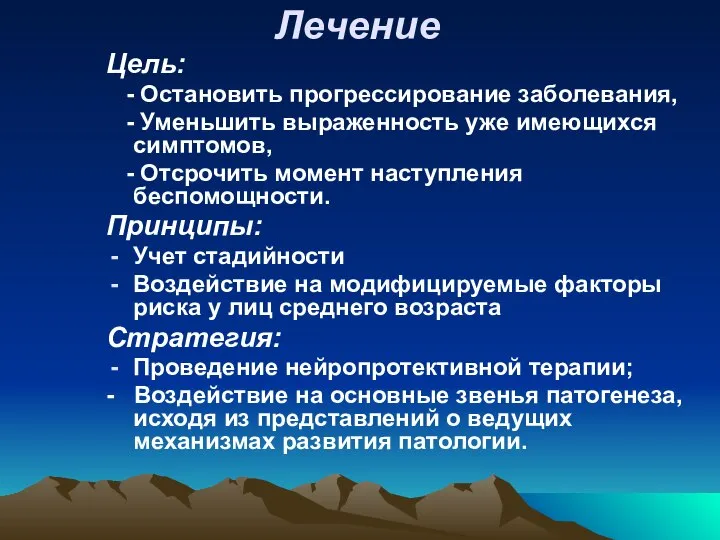 Лечение

Цель:

- Остановить прогрессирование заболевания,

- Уменьшить выраженность уже имеющихся симптомов,

- Отсрочить момент наступления беспомощности.

Принципы:

- Учет стадийности

- Воздействие на модифицируемые факторы риска у лиц среднего возраста

Стратегия:

- Проведение нейропротективной терапии;

- Воздействие на основные звенья патогенеза, исходя из представлений о ведущих механизмах развития патологии.